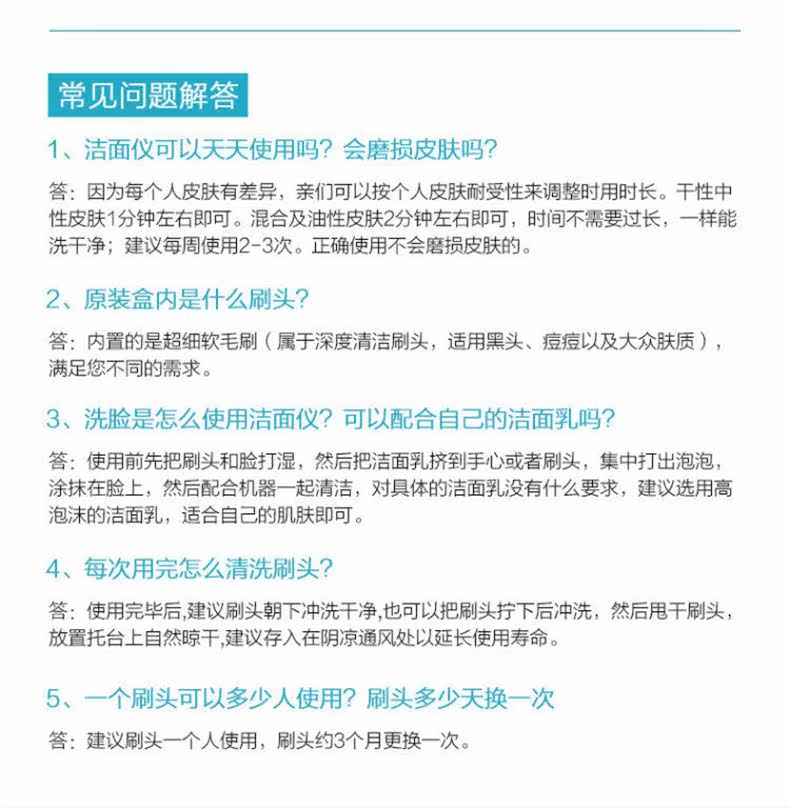 常见问题解答

1、洁面仪可以天天使用吗？会磨损皮肤吗？

答：因为每个人皮肤有差异，亲们可以按个人皮肤耐受性来调整时用时长。干性中性皮肤1分钟左右即可。混合及油性皮肤2分钟左右即可，时间不需要过长，一样能洗干净；建议每周使用2-3次。正确使用不会磨损皮肤的。

2、原装盒内是什么刷头？

答：内置的是超细软毛刷（属于深度清洁刷头，适用黑头、痘痘以及大众肤质），满足您不同的需求。

3、洗脸是怎么使用洁面仪？可以配合自己的洁面乳吗？

答：使用前先把刷头和脸打湿，然后把洁面乳挤到手心或者刷头，集中打出泡泡，涂抹在脸上，然后配合机器一起清洁，对具体的洁面乳没有什么要求，建议选用高泡沫的洁面乳，适合自己的肌肤即可。

4、每次用完怎么清洗刷头？

答：使用完毕后,建议刷头朝下冲洗干净,也可以把刷头拧下后冲洗，然后甩干刷头，放置托台上自然晾干,建议存入在阴凉通风处以延长使用寿命。

5、一个刷头可以多少人使用？刷头多少天换一次

答：建议刷头一个人使用，刷头约3个月更换一次。